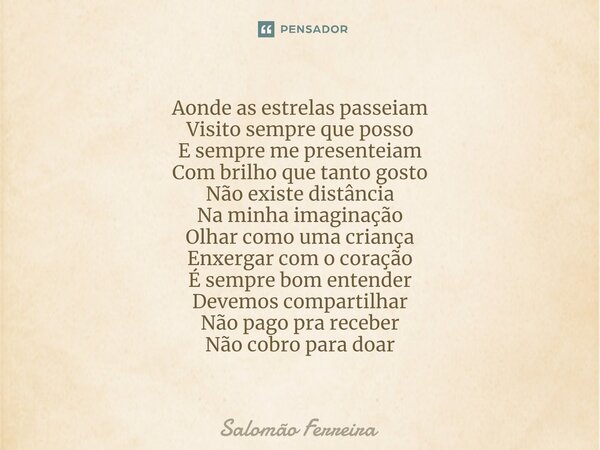 PENSADOR

Aonde as estrelas passeiam
Visito sempre que posso
E sempre me presenteiam
Com brilho que tanto gosto
Não existe distância
Na minha imaginação
Olhar como uma criança
Enxergar com o coração
É sempre bom entender
Devemos compartilhar
Não pago pra receber
Não cobro para doar

Salomão Ferreira